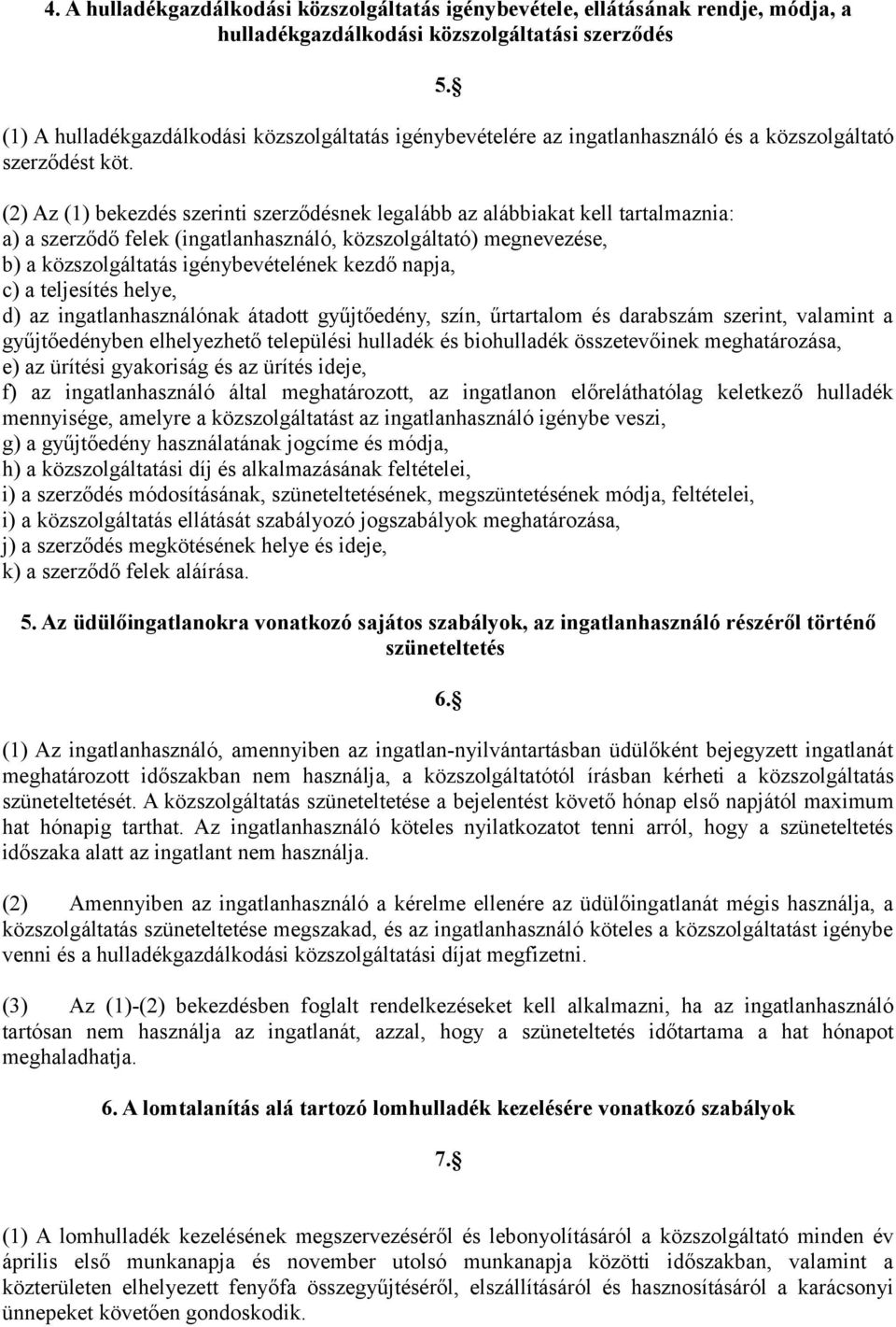 4. A hulladékgazdálkodási közszolgáltatás igénybevétele, ellátásának rendje, módja, a hulladékgazdálkodási közszolgáltatási szerződés

5.§

(1) A hulladékgazdálkodási közszolgáltatás igénybevételére az ingatlanhasználó és a közszolgáltató szerződést köt.

(2) Az (1) bekezdés szerinti szerződésnek legalább az alábbiakat kell tartalmaznia:
a) a szerződő felek (ingatlanhasználó, közszolgáltató) megnevezése,
b) a közszolgáltatás igénybevételének kezdő napja,
c) a teljesítés helye,
d) az ingatlanhasználónak átadott gyűjtőedény, szín, űrtartalom és darabszám szerint, valamint a gyűjtőedényben elhelyezhető települési hulladék és biohulladék összetevőinek meghatározása,
e) az ürítési gyakoriság és az ürítés ideje,
f) az ingatlanhasználó által meghatározott, az ingatlanon előreláthatólag keletkező hulladék mennyisége, amelyre a közszolgáltatást az ingatlanhasználó igénybe veszi,
g) a gyűjtőedény használatának jogcíme és módja,
h) a közszolgáltatási díj és alkalmazásának feltételei,
i) a szerződés módosításának, szüneteltetésének, megszüntetésének módja, feltételei,
i) a közszolgáltatás ellátását szabályozó jogszabályok meghatározása,
j) a szerződés megkötésének helye és ideje,
k) a szerződő felek aláírása.

5. Az üdülőingatlanokra vonatkozó sajátos szabályok, az ingatlanhasználó részéről történő szüneteltetés

6.§

(1) Az ingatlanhasználó, amennyiben az ingatlan-nyilvántartásban üdülőként bejegyzett ingatlanát meghatározott időszakban nem használja, a közszolgáltatótól írásban kérheti a közszolgáltatás szüneteltetését. A közszolgáltatás szüneteltetése a bejelentést követő hónap első napjától maximum hat hónapig tarthat. Az ingatlanhasználó köteles nyilatkozatot tenni arról, hogy a szüneteltetés időszaka alatt az ingatlant nem használja.

(2) Amennyiben az ingatlanhasználó a kérelme ellenére az üdülőingatlanát mégis használja, a közszolgáltatás szüneteltetése megszakad, és az ingatlanhasználó köteles a közszolgáltatást igénybe venni és a hulladékgazdálkodási közszolgáltatási díjat megfizetni.

(3) Az (1)-(2) bekezdésben foglalt rendelkezéseket kell alkalmazni, ha az ingatlanhasználó tartósan nem használja az ingatlanát, azzal, hogy a szüneteltetés időtartama a hat hónapot meghaladhatja.

6. A lomtalanítás alá tartozó lomhulladék kezelésére vonatkozó szabályok

7.§

(1) A lomhulladék kezelésének megszervezéséről és lebonyolításáról a közszolgáltató minden év április első munkanapja és november utolsó munkanapja közötti időszakban, valamint a közterületen elhelyezett fenyőfa összegyűjtéséről, elszállításáról és hasznosításáról a karácsonyi ünnepeket követően gondoskodik.